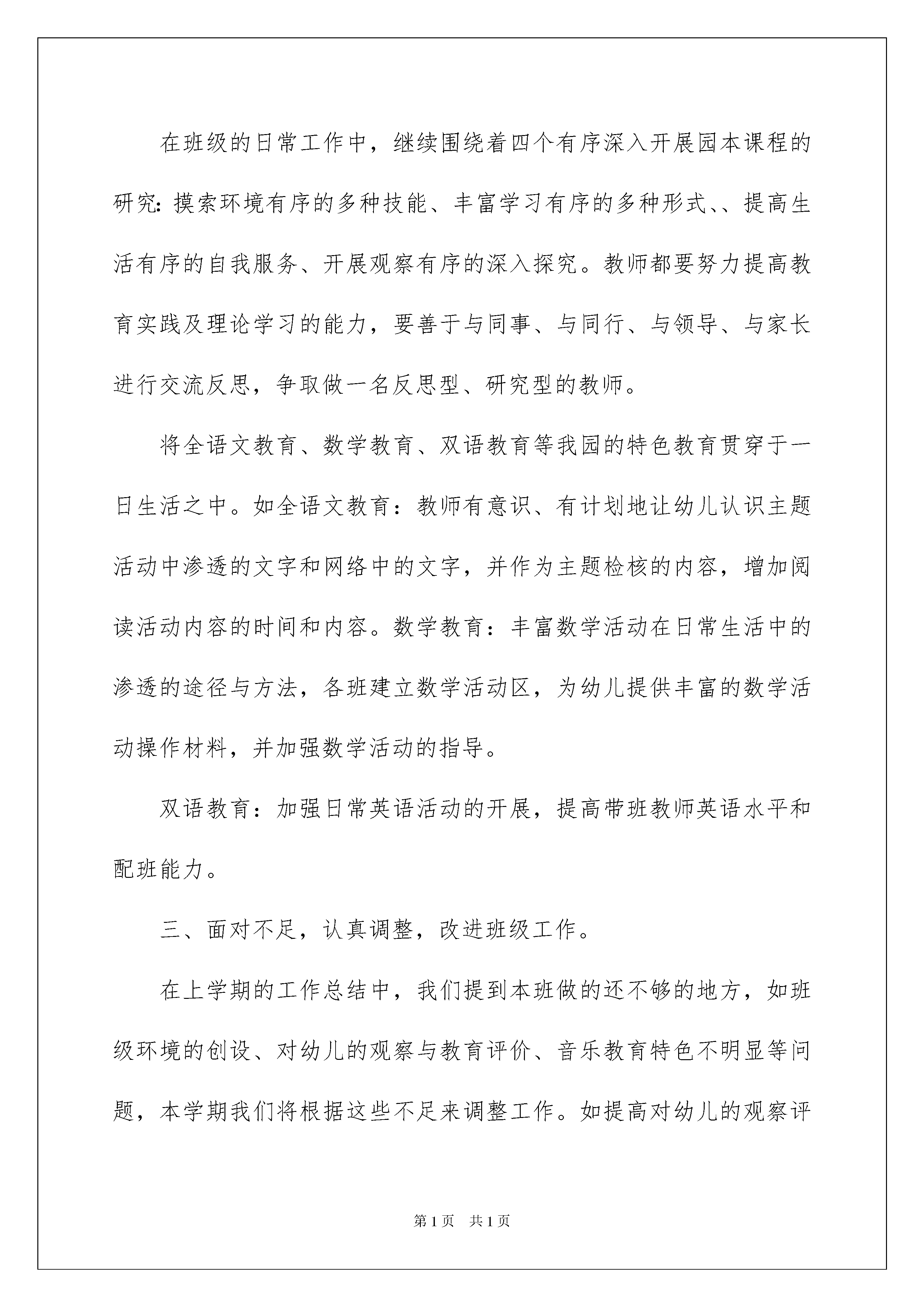 在班级的日常工作中，继续围绕着四个有序深入开展园本课程的研究：摸索环境有序的多种技能、丰富学习有序的多种形式、、提高生活有序的自我服务、开展观察有序的深入探究。教师都要努力提高教育实践及理论学习的能力，要善于与同事、与同行、与领导、与家长进行交流反思，争取做一名反思型、研究型的教师。

将全语文教育、数学教育、双语教育等我园的特色教育贯穿于一日生活之中。如全语文教育：教师有意识、有计划地让幼儿认识主题活动中渗透的文字和网络中的文字，并作为主题检核的内容，增加阅读活动内容的时间和内容。数学教育：丰富数学活动在日常生活中的渗透的途径与方法，各班建立数学活动区，为幼儿提供丰富的数学活动操作材料，并加强数学活动的指导。

双语教育：加强日常英语活动的开展，提高带班教师英语水平和配班能力。

三、面对不足，认真调整，改进班级工作。

在上学期的工作总结中，我们提到本班做的还不够的地方，如班级环境的创设、对幼儿的观察与教育评价、音乐教育特色不明显等问题，本学期我们将根据这些不足来调整工作。如提高对幼儿的观察评

第1页 共1页